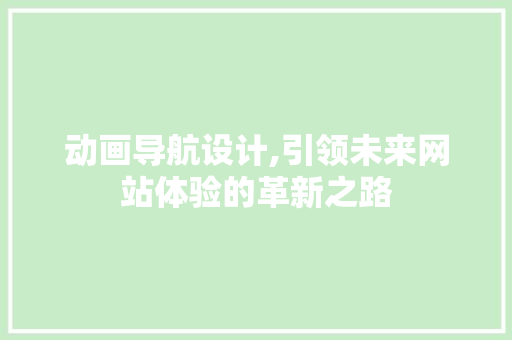 动画导航设计,引领未来网站体验的革新之路